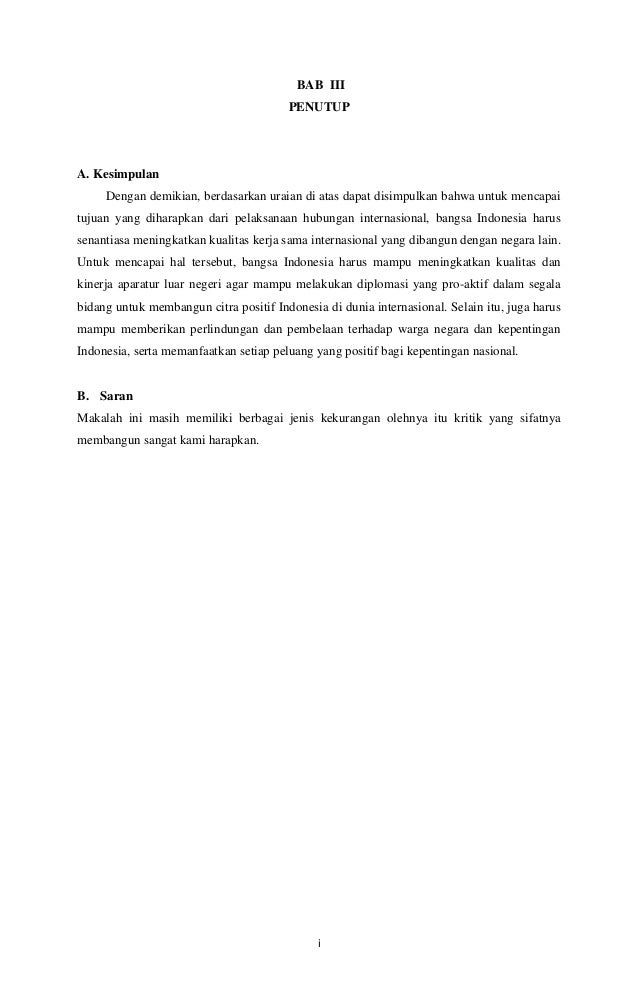 BAB III
PENUTUP

A. Kesimpulan

Dengan demikian, berdasarkan uraian di atas dapat disimpulkan bahwa untuk mencapai tujuan yang diharapkan dari pelaksanaan hubungan internasional, bangsa Indonesia harus senantiasa meningkatkan kualitas kerja sama internasional yang dibangun dengan negara lain. Untuk mencapai hal tersebut, bangsa Indonesia harus mampu meningkatkan kualitas dan kinerja aparatur luar negeri agar mampu melakukan diplomasi yang pro-aktif dalam segala bidang untuk membangun citra positif Indonesia di dunia internasional. Selain itu, juga harus mampu memberikan perlindungan dan pembelaan terhadap warga negara dan kepentingan Indonesia, serta memanfaatkan setiap peluang yang positif bagi kepentingan nasional.

B. Saran

Makalah ini masih memiliki berbagai jenis kekurangan olehnya itu kritik yang sifatnya membangun sangat kami harapkan.

i